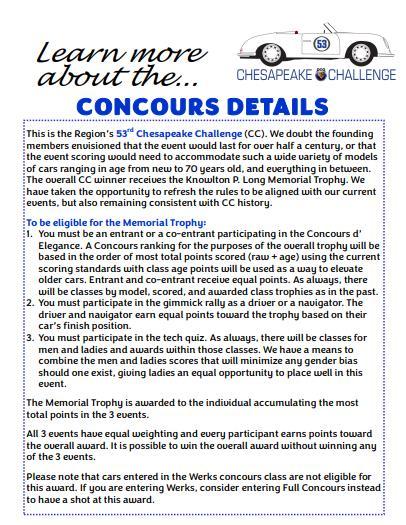 Learn more about the...

53

CHESAPEAKE CHALLENGE

CONCOURS DETAILS

This is the Region's 53$^{rd}$ Chesapeake Challenge (CC). We doubt the founding members envisioned that the event would last for over half a century, or that the event scoring would need to accommodate such a wide variety of models of cars ranging in age from new to 70 years old, and everything in between. The overall CC winner receives the Knowlton P. Long Memorial Trophy. We have taken the opportunity to refresh the rules to be aligned with our current events, but also remaining consistent with CC history.

To be eligible for the Memorial Trophy:
1. You must be an entrant or a co-entrant participating in the Concours d' Elegance. A Concours ranking for the purposes of the overall trophy will be based in the order of most total points scored (raw + age) using the current scoring standards with class age points will be used as a way to elevate older cars. Entrant and co-entrant receive equal points. As always, there will be classes by model, scored, and awarded class trophies as in the past.
2. You must participate in the gimmick rally as a driver or a navigator. The driver and navigator earn equal points toward the trophy based on their car's finish position.
3. You must participate in the tech quiz. As always, there will be classes for men and ladies and awards within those classes. We have a means to combine the men and ladies scores that will minimize any gender bias should one exist, giving ladies an equal opportunity to place well in this event.

The Memorial Trophy is awarded to the individual accumulating the most total points in the 3 events.

All 3 events have equal weighting and every participant earns points toward the overall award. It is possible to win the overall award without winning any of the 3 events.

Please note that cars entered in the Werks concours class are not eligible for this award. If you are entering Werks, consider entering Full Concours instead to have a shot at this award.